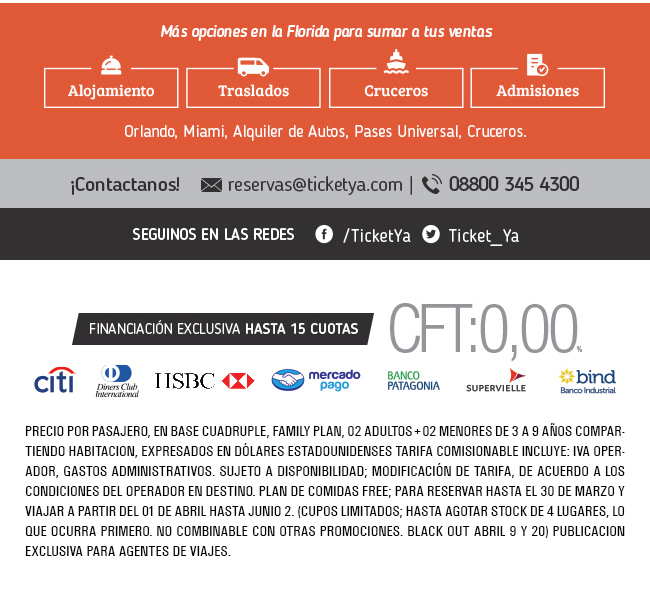 Más opciones en la Florida para sumar a tus ventas

Alojamiento

Traslados

Cruceros

Admisiones

Orlando, Miami, Alquiler de Autos, Pases Universal, Cruceros.

¡Contactanos! reservas@ticketya.com | 08800 345 4300

SEGUINOS EN LAS REDES /TicketYa Ticket_Ya

FINANCIACIÓN EXCLUSIVA HASTA 15 CUOTAS

CFT:0,00%

citi

Diners Club International

HSBC

mercado pago

BANCO PATAGONIA

SUPERVIELLE

bind Banco Industrial

PRECIO POR PASAJERO, EN BASE CUADRUPLE, FAMILY PLAN, 02 ADULTOS + 02 MENORES DE 3 A 9 AÑOS COMPARTIENDO HABITACION, EXPRESADOS EN DÓLARES ESTADOUNIDENSES TARIFA COMISIONABLE INCLUYE: IVA OPERADOR, GASTOS ADMINISTRATIVOS. SUJETO A DISPONIBILIDAD; MODIFICACIÓN DE TARIFA, DE ACUERDO A LOS CONDICIONES DEL OPERADOR EN DESTINO. PLAN DE COMIDAS FREE; PARA RESERVAR HASTA EL 30 DE MARZO Y VIAJAR A PARTIR DEL 01 DE ABRIL HASTA JUNIO 2. (CUPOS LIMITADOS; HASTA AGOTAR STOCK DE 4 LUGARES, LO QUE OCURRA PRIMERO. NO COMBINABLE CON OTRAS PROMOCIONES. BLACK OUT ABRIL 9 Y 20) PUBLICACION EXCLUSIVA PARA AGENTES DE VIAJES.